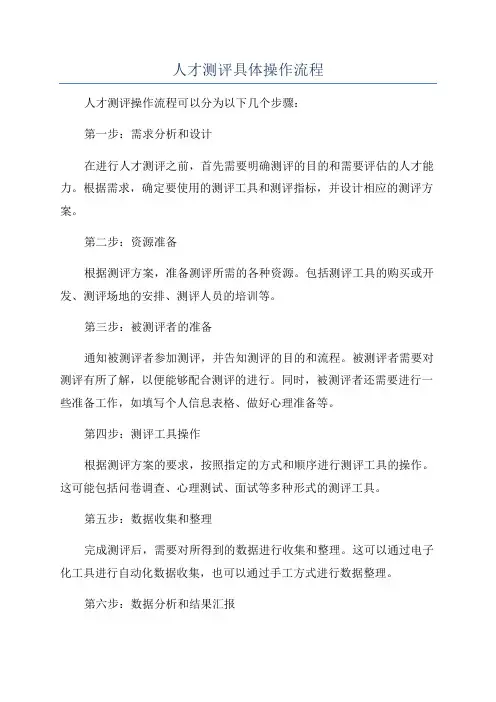 人才测评具体操作流程

人才测评操作流程可以分为以下几个步骤：

第一步：需求分析和设计

在进行人才测评之前，首先需要明确测评的目的和需要评估的人才能力。根据需求，确定要使用的测评工具和测评指标，并设计相应的测评方案。

第二步：资源准备

根据测评方案，准备测评所需的各种资源。包括测评工具的购买或开发、测评场地的安排、测评人员的培训等。

第三步：被测评者的准备

通知被测评者参加测评，并告知测评的目的和流程。被测评者需要对测评有所了解，以便能够配合测评的进行。同时，被测评者还需要进行一些准备工作，如填写个人信息表格、做好心理准备等。

第四步：测评工具操作

根据测评方案的要求，按照指定的方式和顺序进行测评工具的操作。这可能包括问卷调查、心理测试、面试等多种形式的测评工具。

第五步：数据收集和整理

完成测评后，需要对所得到的数据进行收集和整理。这可以通过电子化工具进行自动化数据收集，也可以通过手工方式进行数据整理。

第六步：数据分析和结果汇报